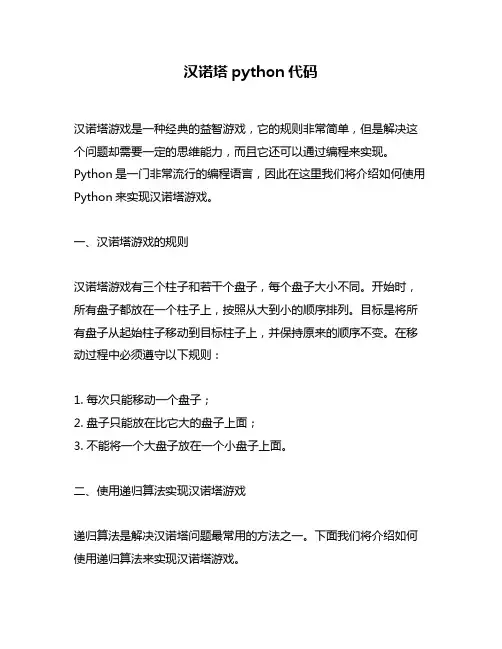 汉诺塔 python 代码

汉诺塔游戏是一种经典的益智游戏，它的规则非常简单，但是解决这个问题却需要一定的思维能力，而且它还可以通过编程来实现。Python 是一门非常流行的编程语言，因此在这里我们将介绍如何使用 Python 来实现汉诺塔游戏。

一、汉诺塔游戏的规则

汉诺塔游戏有三个柱子和若干个盘子，每个盘子大小不同。开始时，所有盘子都放在一个柱子上，按照从大到小的顺序排列。目标是将所有盘子从起始柱子移动到目标柱子上，并保持原来的顺序不变。在移动过程中必须遵守以下规则：

1. 每次只能移动一个盘子；
2. 盘子只能放在比它大的盘子上面；
3. 不能将一个大盘子放在一个小盘子上面。

二、使用递归算法实现汉诺塔游戏

递归算法是解决汉诺塔问题最常用的方法之一。下面我们将介绍如何使用递归算法来实现汉诺塔游戏。